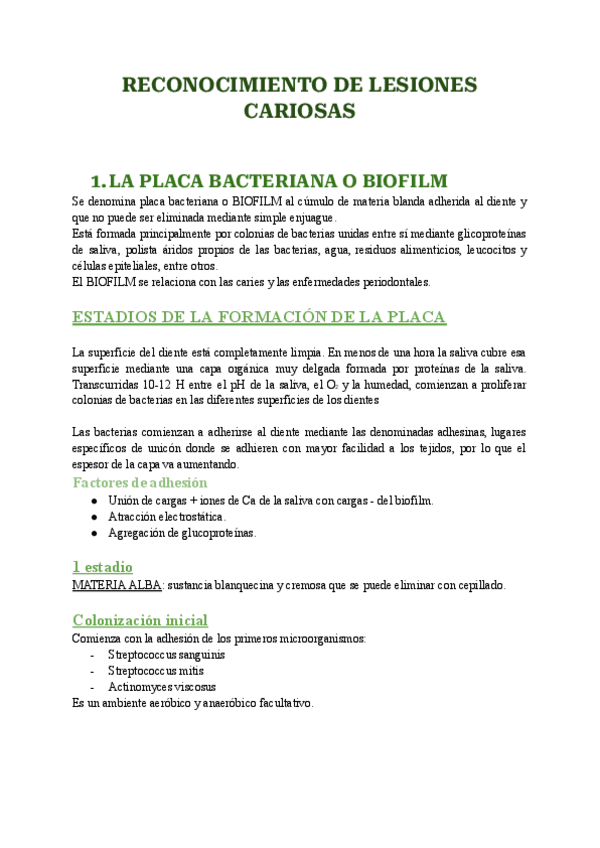 RECONOCIMIENTO DE LESIONES CARIOSAS

1. LA PLACA BACTERIANA O BIOFILM

Se denomina placa bacteriana o BIOFILM al cúmulo de materia blanda adherida al diente y que no puede ser eliminada mediante simple enjuague.
Está formada principalmente por colonias de bacterias unidas entre sí mediante glicoproteínas de saliva, polista áridos propios de las bacterias, agua, residuos alimenticios, leucocitos y células epiteliales, entre otros.
El BIOFILM se relaciona con las caries y las enfermedades periodontales.

ESTADIOS DE LA FORMACIÓN DE LA PLACA

La superficie del diente está completamente limpia. En menos de una hora la saliva cubre esa superficie mediante una capa orgánica muy delgada formada por proteínas de la saliva. Transcurridas 10-12 H entre el pH de la saliva, el $O_2$ y la humedad, comienzan a proliferar colonias de bacterias en las diferentes superficies de los dientes

Las bacterias comienzan a adherirse al diente mediante las denominadas adhesinas, lugares específicos de unicón donde se adhieren con mayor facilidad a los tejidos, por lo que el espesor de la capa va aumentando.

Factores de adhesión
● Unión de cargas + iones de Ca de la saliva con cargas - del biofilm.
● Atracción electrostática.
● Agregación de glucoproteínas.

1 estadio
MATERIA ALBA: sustancia blanquecina y cremosa que se puede eliminar con cepillado.

Colonización inicial
Comienza con la adhesión de los primeros microorganismos:
- Streptococcus sanguinis
- Streptococcus mitis
- Actinomyces viscosus
Es un ambiente aeróbico y anaeróbico facultativo.